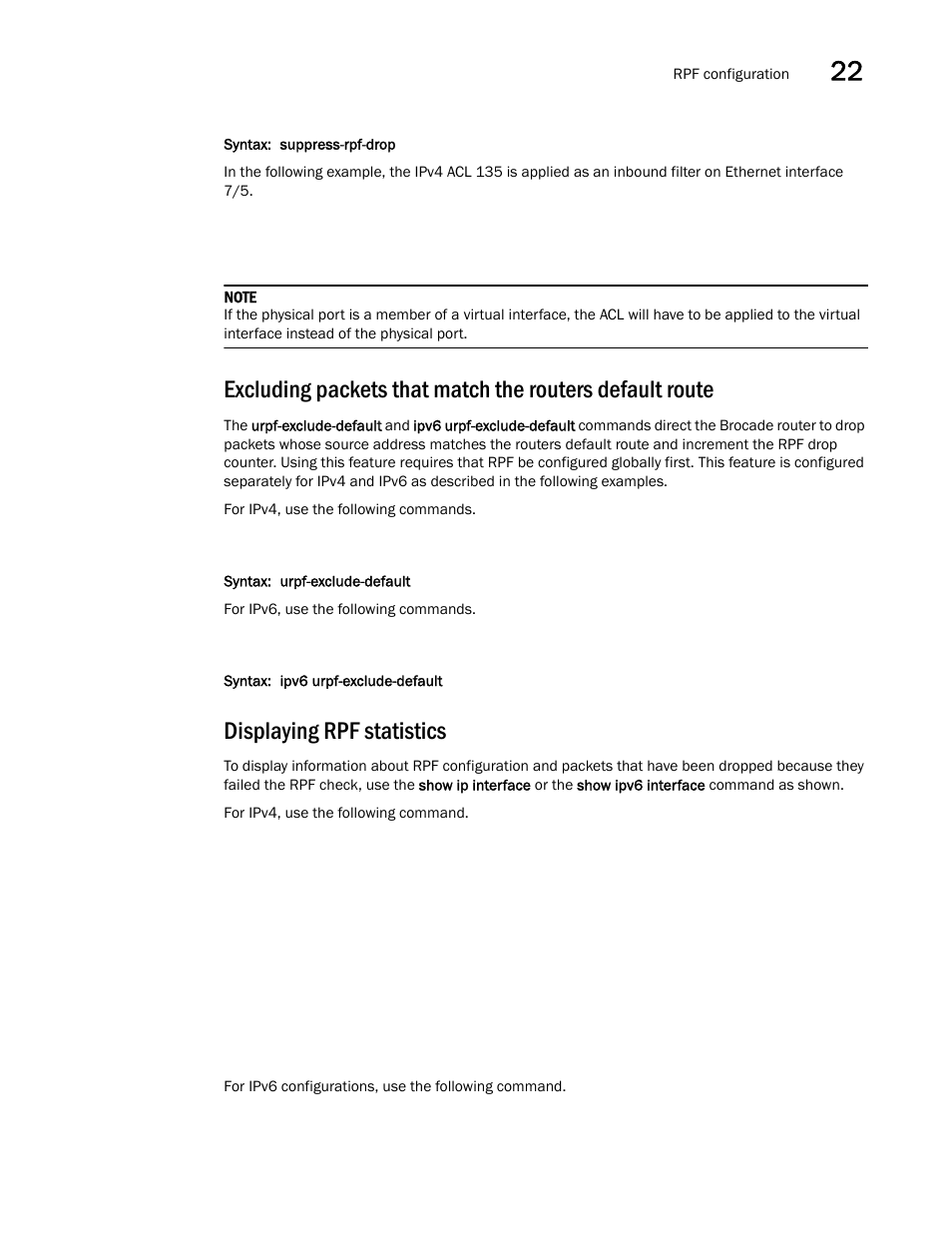 RPF configuration 22

Syntax: suppress-rpf-drop

In the following example, the IPv4 ACL 135 is applied as an inbound filter on Ethernet interface 7/5.

NOTE
If the physical port is a member of a virtual interface, the ACL will have to be applied to the virtual interface instead of the physical port.

Excluding packets that match the routers default route

The urpf-exclude-default and ipv6 urpf-exclude-default commands direct the Brocade router to drop packets whose source address matches the routers default route and increment the RPF drop counter. Using this feature requires that RPF be configured globally first. This feature is configured separately for IPv4 and IPv6 as described in the following examples.

For IPv4, use the following commands.

Syntax: urpf-exclude-default

For IPv6, use the following commands.

Syntax: ipv6 urpf-exclude-default

Displaying RPF statistics

To display information about RPF configuration and packets that have been dropped because they failed the RPF check, use the show ip interface or the show ipv6 interface command as shown.

For IPv4, use the following command.

For IPv6 configurations, use the following command.